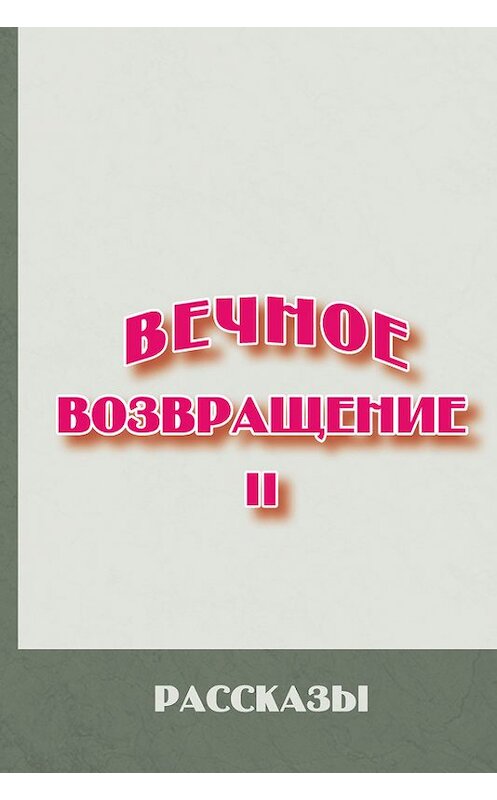 ВЕЧНОЕ ВОЗВРАЩЕНИЕ II

РАССКАЗЫ